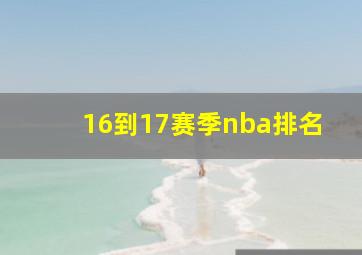 16到17赛季nba排名